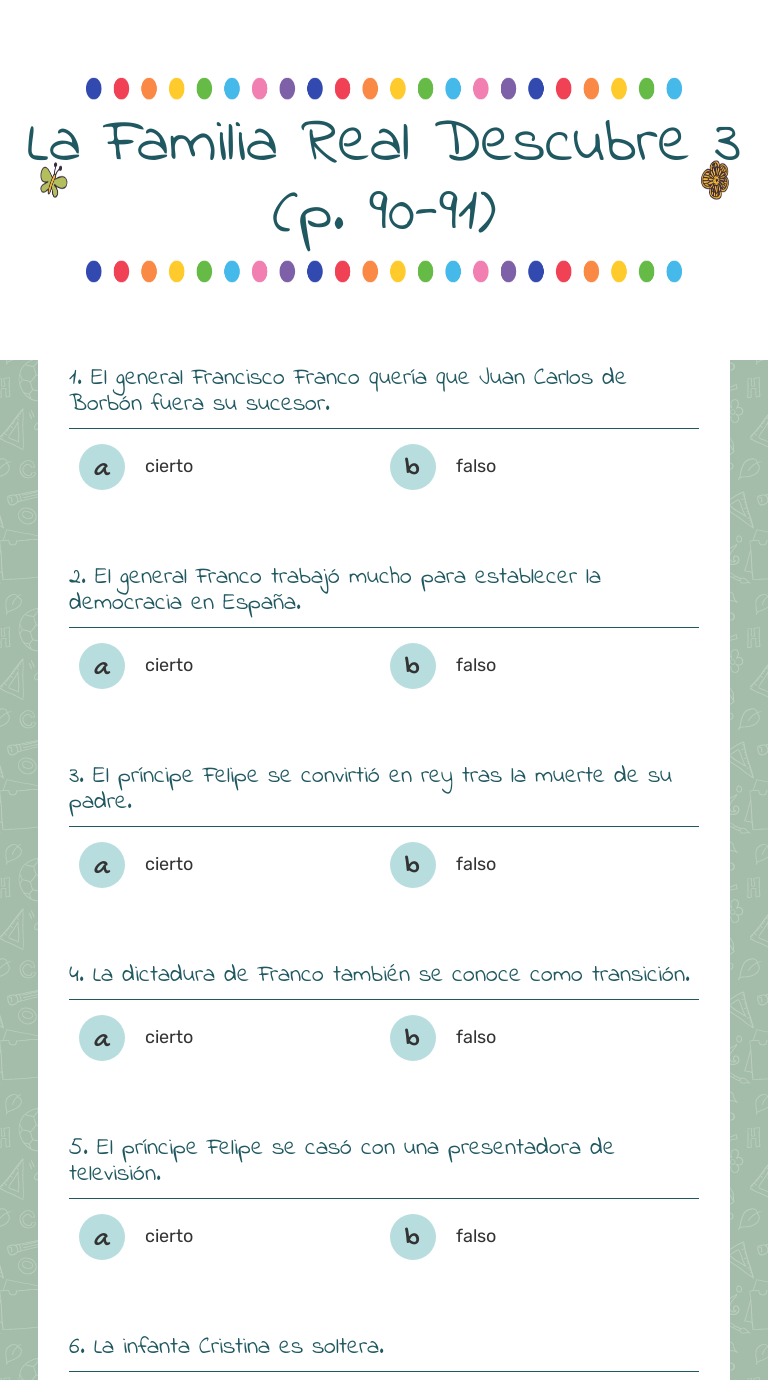 La Familia Real Descubre 3 (p. 90-91)

1. El general Francisco Franco quería que Juan Carlos de Borbón fuera su sucesor.

a cierto

b falso

2. El general Franco trabajó mucho para establecer la democracia en España.

a cierto

b falso

3. El príncipe Felipe se convirtió en rey tras la muerte de su padre.

a cierto

b falso

4. La dictadura de Franco también se conoce como transición.

a cierto

b falso

5. El príncipe Felipe se casó con una presentadora de televisión.

a cierto

b falso

6. La infanta Cristina es soltera.